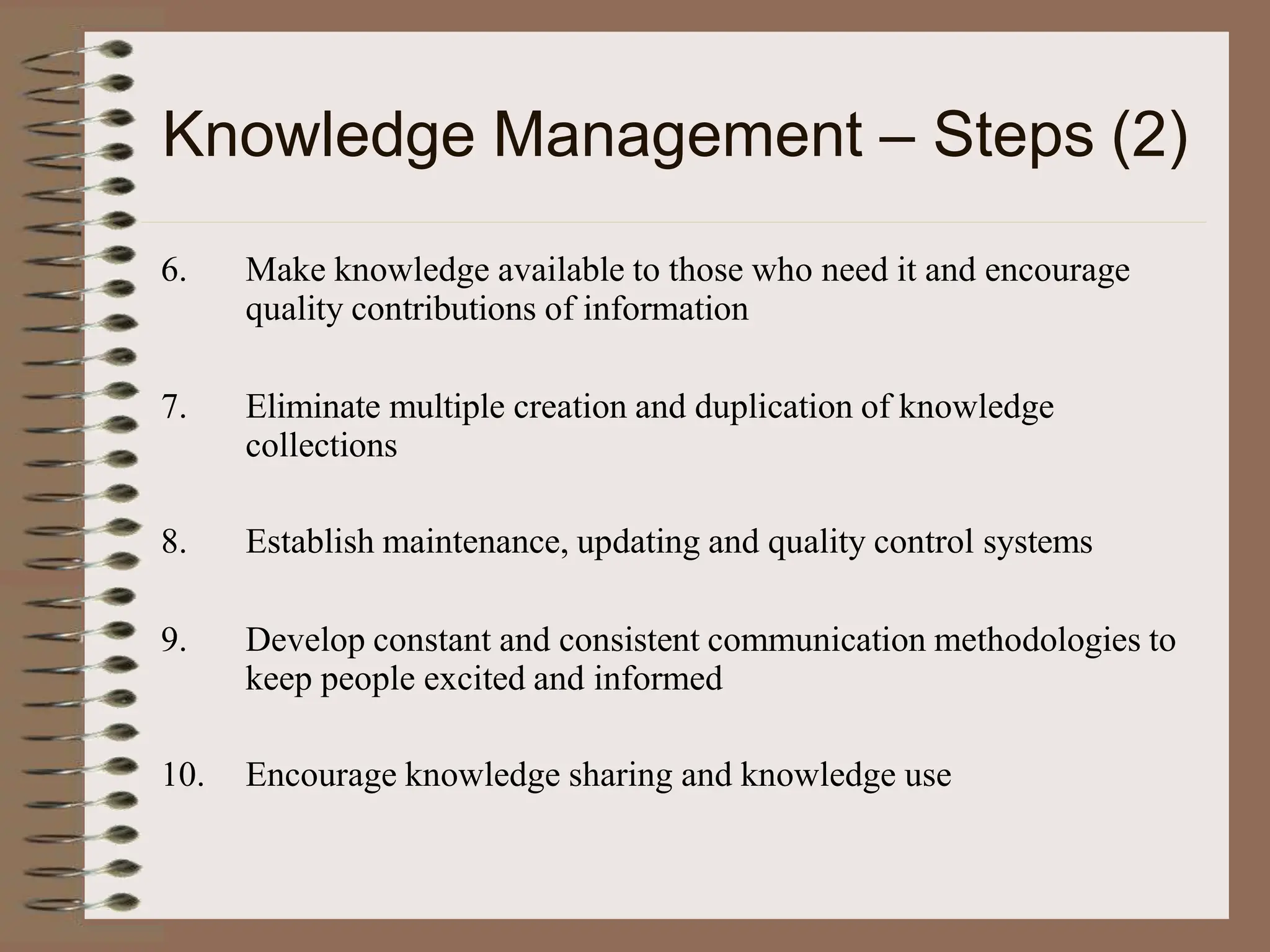 Knowledge Management – Steps (2)

6. Make knowledge available to those who need it and encourage quality contributions of information

7. Eliminate multiple creation and duplication of knowledge collections

8. Establish maintenance, updating and quality control systems

9. Develop constant and consistent communication methodologies to keep people excited and informed

10. Encourage knowledge sharing and knowledge use